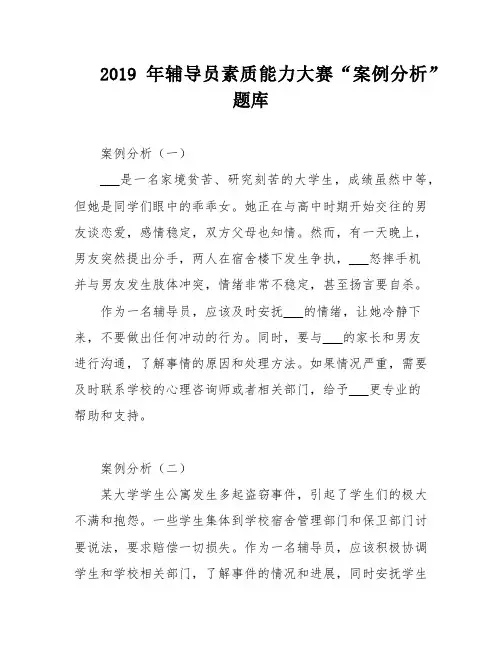 2019 年辅导员素质能力大赛“案例分析”题库

案例分析（一）

___是一名家境贫苦、研究刻苦的大学生，成绩虽然中等，但她是同学们眼中的乖乖女。她正在与高中时期开始交往的男友谈恋爱，感情稳定，双方父母也知情。然而，有一天晚上，男友突然提出分手，两人在宿舍楼下发生争执，___怒摔手机并与男友发生肢体冲突，情绪非常不稳定，甚至扬言要自杀。

作为一名辅导员，应该及时安抚___的情绪，让她冷静下来，不要做出任何冲动的行为。同时，要与___的家长和男友进行沟通，了解事情的原因和处理方法。如果情况严重，需要及时联系学校的心理咨询师或者相关部门，给予___更专业的帮助和支持。

案例分析（二）

某大学学生公寓发生多起盗窃事件，引起了学生们的极大不满和抱怨。一些学生集体到学校宿舍管理部门和保卫部门讨要说法，要求赔偿一切损失。作为一名辅导员，应该积极协调学生和学校相关部门，了解事件的情况和进展，同时安抚学生